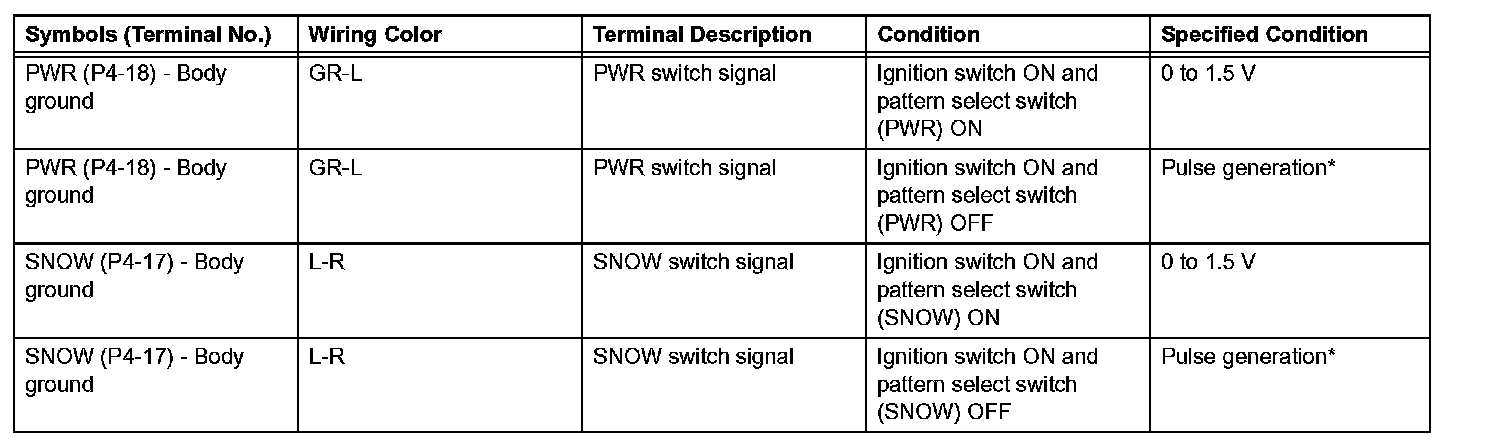 | Symbols (Terminal No.) | Wiring Color | Terminal Description | Condition | Specified Condition |
|---|---|---|---|---|
| PWR (P4-18) - Body ground | GR-L | PWR switch signal | Ignition switch ON and pattern select switch (PWR) ON | 0 to 1.5 V |
| PWR (P4-18) - Body ground | GR-L | PWR switch signal | Ignition switch ON and pattern select switch (PWR) OFF | Pulse generation* |
| SNOW (P4-17) - Body ground | L-R | SNOW switch signal | Ignition switch ON and pattern select switch (SNOW) ON | 0 to 1.5 V |
| SNOW (P4-17) - Body ground | L-R | SNOW switch signal | Ignition switch ON and pattern select switch (SNOW) OFF | Pulse generation* |